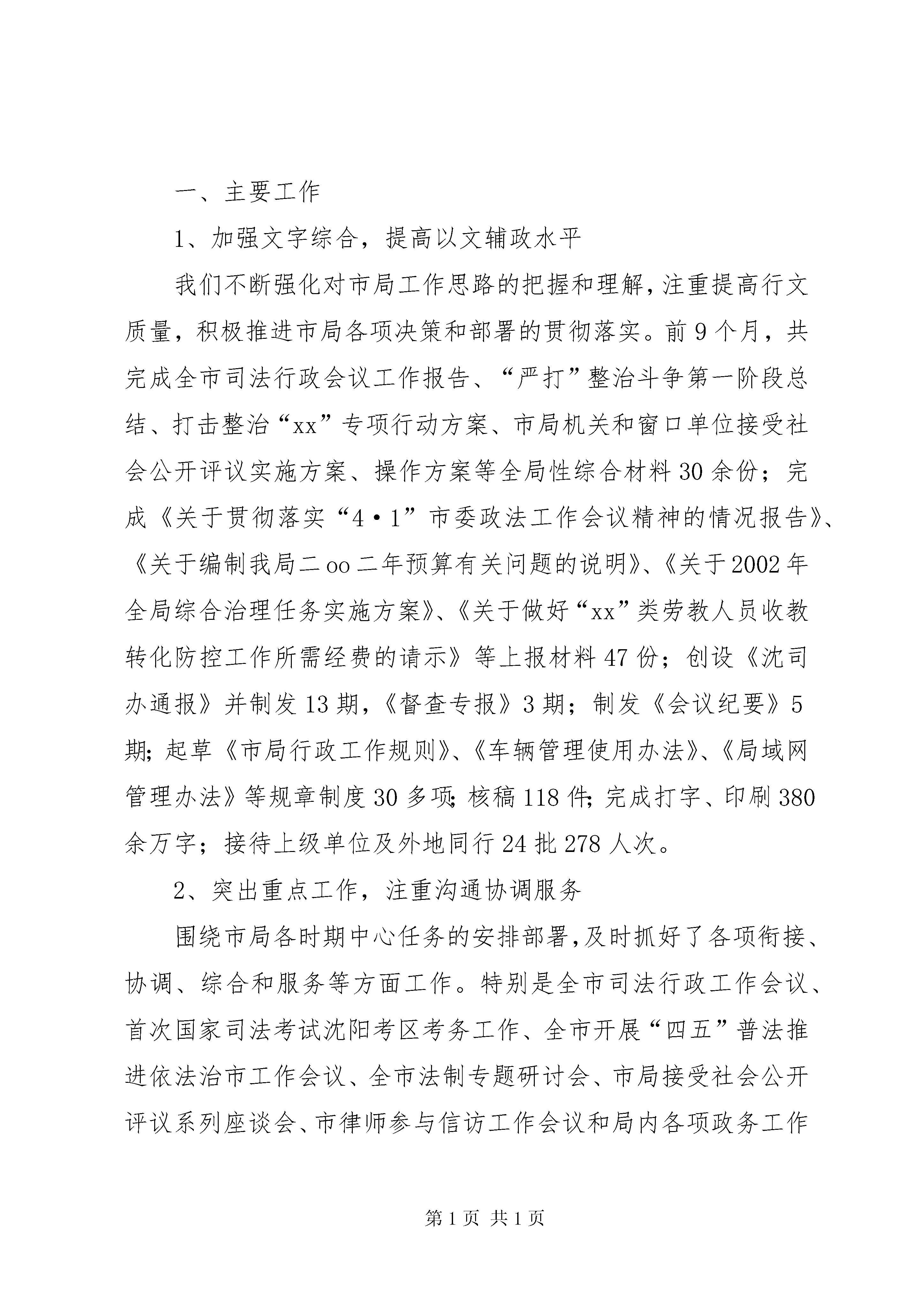 一、主要工作

1、加强文字综合，提高以文辅政水平

我们不断强化对市局工作思路的把握和理解，注重提高行文质量，积极推进市局各项决策和部署的贯彻落实。前9个月，共完成全市司法行政会议工作报告、“严打”整治斗争第一阶段总结、打击整治“xx”专项行动方案、市局机关和窗口单位接受社会公开评议实施方案、操作方案等全局性综合材料30余份；完成《关于贯彻落实“4·1”市委政法工作会议精神的情况报告》、《关于编制我局二oo二年预算有关问题的说明》、《关于2002年全局综合治理任务实施方案》、《关于做好“xx”类劳教人员收教转化防控工作所需经费的请示》等上报材料47份；创设《沈司办通报》并制发13期，《督查专报》3期；制发《会议纪要》5期；起草《市局行政工作规则》、《车辆管理使用办法》、《局域网管理办法》等规章制度30多项；核稿118件；完成打字、印刷380余万字；接待上级单位及外地同行24批278人次。

2、突出重点工作，注重沟通协调服务

围绕市局各时期中心任务的安排部署，及时抓好了各项衔接、协调、综合和服务等方面工作。特别是全市司法行政工作会议、首次国家司法考试沈阳考区考务工作、全市开展“四五”普法推进依法治市工作会议、全市法制专题研讨会、市局接受社会公开评议系列座谈会、市律师参与信访工作会议和局内各项政务工作

第1页 共1页